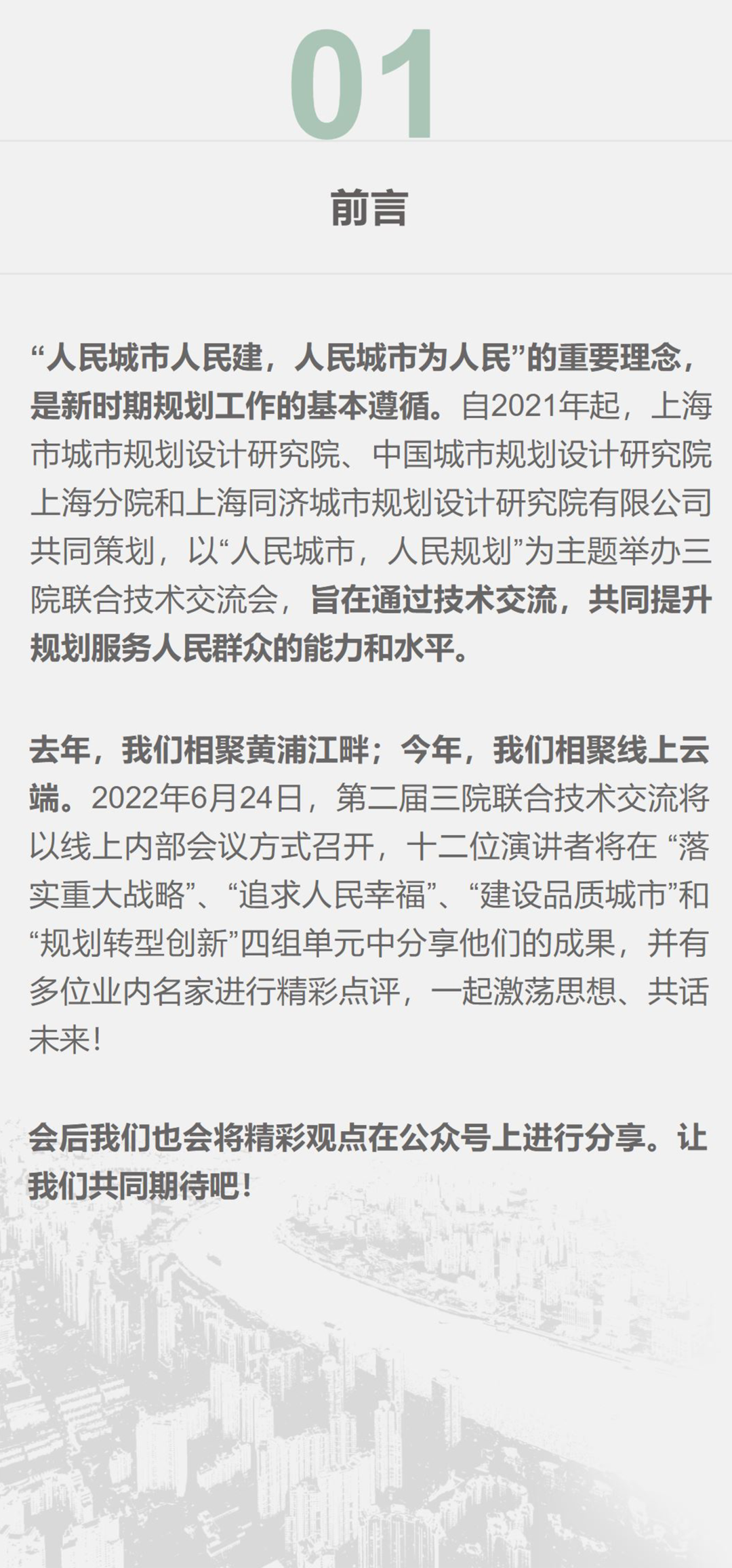 01

前言

“人民城市人民建，人民城市为人民”的重要理念，是新时期规划工作的基本遵循。自2021年起，上海市城市规划设计研究院、中国城市规划设计研究院上海分院和上海同济城市规划设计研究院有限公司共同策划，以“人民城市，人民规划”为主题举办三院联合技术交流会，旨在通过技术交流，共同提升规划服务人民群众的能力和水平。

去年，我们相聚黄浦江畔；今年，我们相聚线上云端。2022年6月24日，第二届三院联合技术交流将以线上内部会议方式召开，十二位演讲者将在 “落实重大战略”、“追求人民幸福”、“建设品质城市”和“规划转型创新”四组单元中分享他们的成果，并有多位业内名家进行精彩点评，一起激荡思想、共话未来！

会后我们也会将精彩观点在公众号上进行分享。让我们共同期待吧！